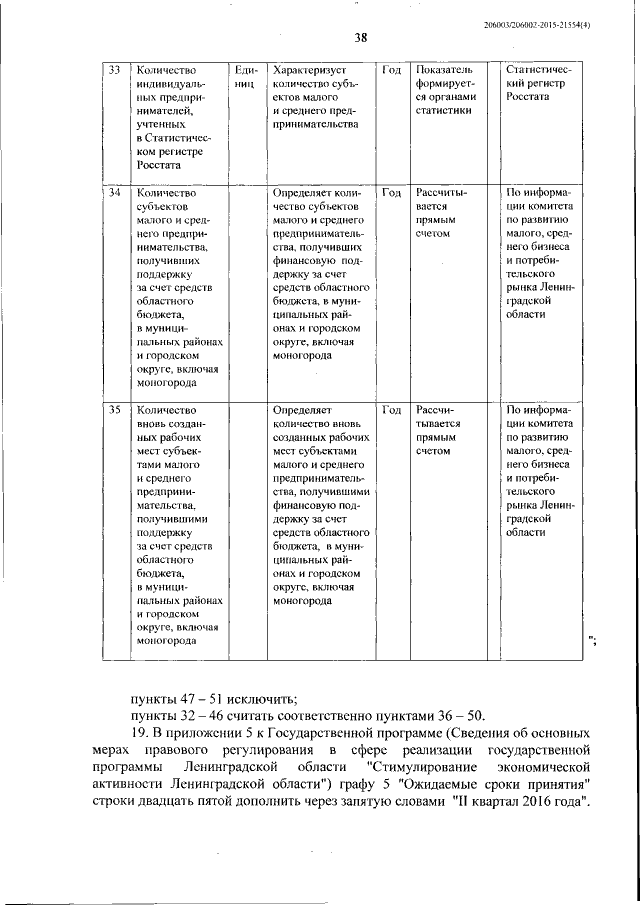 206003/206002-2015-21554(4)

38

| 33 | Количество индивидуальных предпринимателей, учтенных в Статистическом регистре Росстата | Единиц | Характеризует количество субъектов малого и среднего предпринимательства | Год | Показатель формируется органами статистики | Статистический регистр Росстата |
|---|---|---|---|---|---|---|
| 34 | Количество субъектов малого и среднего предпринимательства, получивших поддержку за счет средств областного бюджета, в муниципальных районах и городском округе, включая моногорода | | Определяет количество субъектов малого и среднего предпринимательства, получивших финансовую поддержку за счет средств областного бюджета, в муниципальных районах и городском округе, включая моногорода | Год | Рассчитывается прямым счетом | По информации комитета по развитию малого, среднего бизнеса и потребительского рынка Ленинградской области |
| 35 | Количество вновь созданных рабочих мест субъектами малого и среднего предпринимательства, получившими поддержку за счет средств областного бюджета, в муниципальных районах и городском округе, включая моногорода | | Определяет количество вновь созданных рабочих мест субъектами малого и среднего предпринимательства, получившими финансовую поддержку за счет средств областного бюджета, в муниципальных районах и городском округе, включая моногорода | Год | Рассчитывается прямым счетом | По информации комитета по развитию малого, среднего бизнеса и потребительского рынка Ленинградской области |

";

пункты 47 – 51 исключить;

пункты 32 – 46 считать соответственно пунктами 36 – 50.

19. В приложении 5 к Государственной программе (Сведения об основных мерах правового регулирования в сфере реализации государственной программы Ленинградской области "Стимулирование экономической активности Ленинградской области") графу 5 "Ожидаемые сроки принятия" строки двадцать пятой дополнить через запятую словами "II квартал 2016 года".